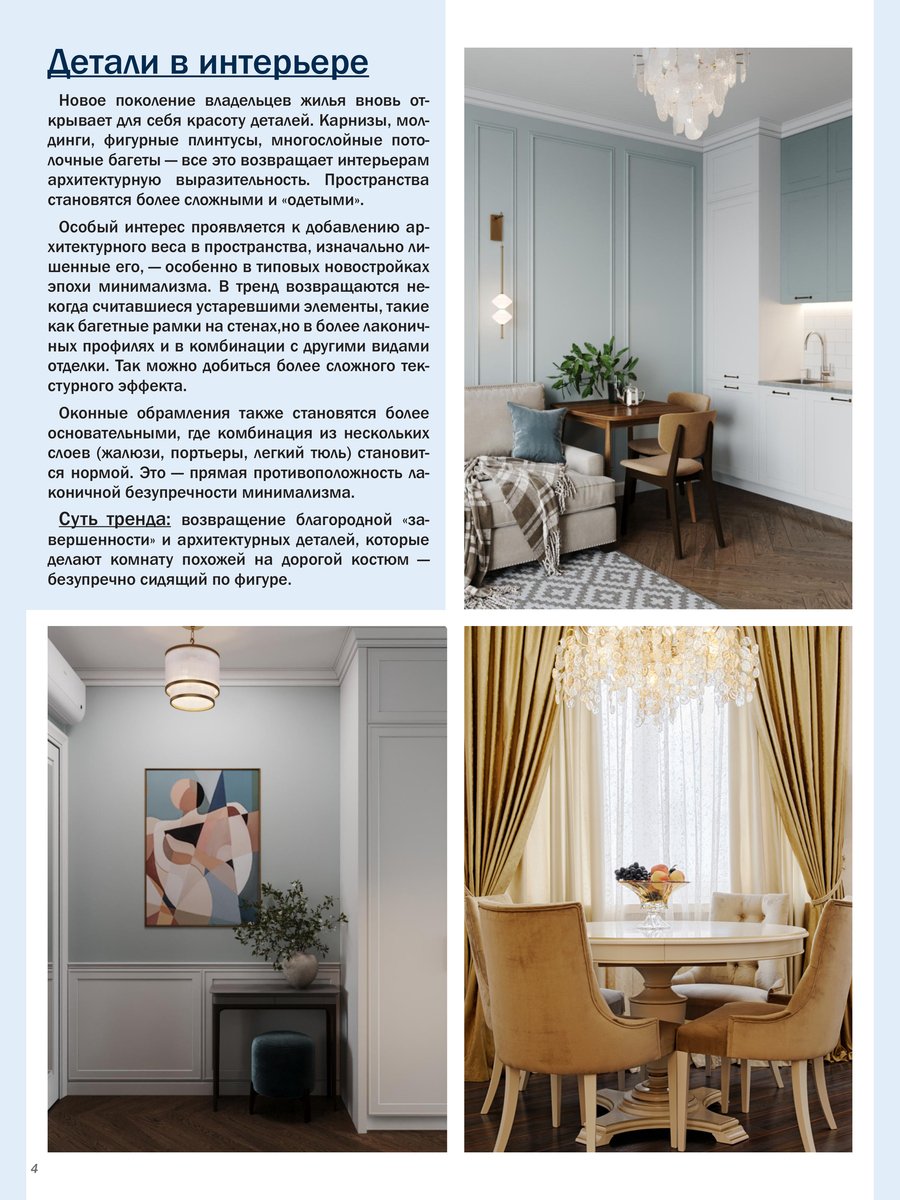 Детали в интерьере

Новое поколение владельцев жилья вновь открывает для себя красоту деталей. Карнизы, молдинги, фигурные плинтусы, многослойные потолочные багеты — все это возвращает интерьерам архитектурную выразительность. Пространства становятся более сложными и «одетыми».

Особый интерес проявляется к добавлению архитектурного веса в пространства, изначально лишенные его, — особенно в типовых новостройках эпохи минимализма. В тренд возвращаются некогда считавшиеся устаревшими элементы, такие как багетные рамки на стенах,но в более лаконичных профилях и в комбинации с другими видами отделки. Так можно добиться более сложного текстурного эффекта.

Оконные обрамления также становятся более основательными, где комбинация из нескольких слоев (жалюзи, портьеры, легкий тюль) становится нормой. Это — прямая противоположность лаконичной безупречности минимализма.

Суть тренда: возвращение благородной «завершенности» и архитектурных деталей, которые делают комнату похожей на дорогой костюм — безупречно сидящий по фигуре.

4